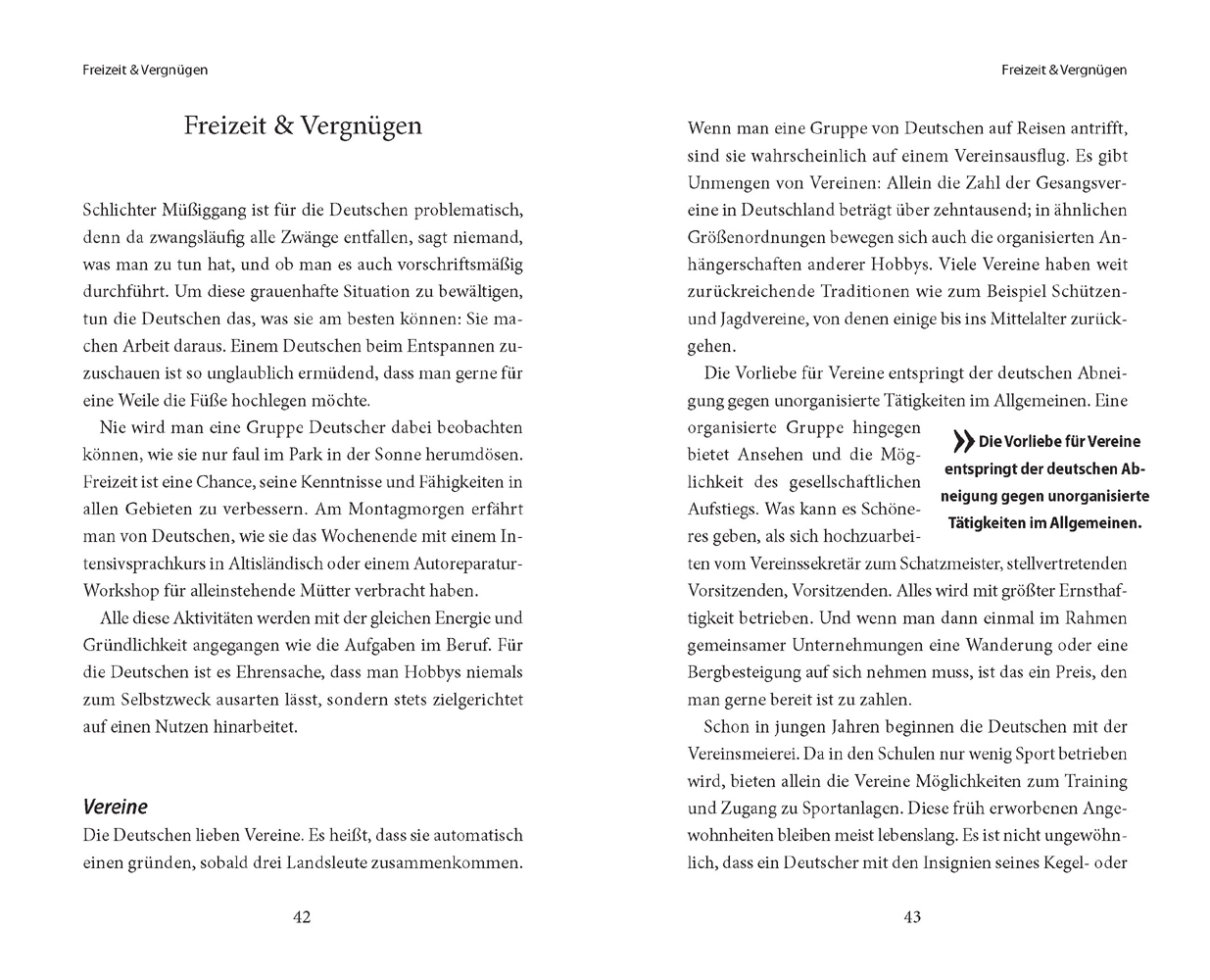 Freizeit & Vergnügen

Freizeit & Vergnügen

Schlichter Müßiggang ist für die Deutschen problematisch, denn da zwangsläufig alle Zwänge entfallen, sagt niemand, was man zu tun hat, und ob man es auch vorschriftsmäßig durchführt. Um diese grauenhafte Situation zu bewältigen, tun die Deutschen das, was sie am besten können: Sie machen Arbeit daraus. Einem Deutschen beim Entspannen zuzuschauen ist so unglaublich ermüdend, dass man gerne für eine Weile die Füße hochlegen möchte.

Nie wird man eine Gruppe Deutscher dabei beobachten können, wie sie nur faul im Park in der Sonne herumdösen. Freizeit ist eine Chance, seine Kenntnisse und Fähigkeiten in allen Gebieten zu verbessern. Am Montagmorgen erfährt man von Deutschen, wie sie das Wochenende mit einem Intensivsprachkurs in Altisländisch oder einem Autoreparatur-Workshop für alleinstehende Mütter verbracht haben.

Alle diese Aktivitäten werden mit der gleichen Energie und Gründlichkeit angegangen wie die Aufgaben im Beruf. Für die Deutschen ist es Ehrensache, dass man Hobbys niemals zum Selbstzweck ausarten lässt, sondern stets zielgerichtet auf einen Nutzen hinarbeitet.

Vereine

Die Deutschen lieben Vereine. Es heißt, dass sie automatisch einen gründen, sobald drei Landsleute zusammenkommen.

42

Freizeit & Vergnügen

Wenn man eine Gruppe von Deutschen auf Reisen antrifft, sind sie wahrscheinlich auf einem Vereinsausflug. Es gibt Unmengen von Vereinen: Allein die Zahl der Gesangsvereine in Deutschland beträgt über zehntausend; in ähnlichen Größenordnungen bewegen sich auch die organisierten Anhängerschaften anderer Hobbys. Viele Vereine haben weit zurückreichende Traditionen wie zum Beispiel Schützen- und Jagdvereine, von denen einige bis ins Mittelalter zurückgehen.

Die Vorliebe für Vereine entspringt der deutschen Abneigung gegen unorganisierte Tätigkeiten im Allgemeinen. Eine organisierte Gruppe hingegen bietet Ansehen und die Möglichkeit des gesellschaftlichen Aufstiegs. Was kann es Schöneres geben, als sich hochzuarbeiten vom Vereinssekretär zum Schatzmeister, stellvertretenden Vorsitzenden, Vorsitzenden. Alles wird mit größter Ernsthaftigkeit betrieben. Und wenn man dann einmal im Rahmen gemeinsamer Unternehmungen eine Wanderung oder eine Bergbesteigung auf sich nehmen muss, ist das ein Preis, den man gerne bereit ist zu zahlen.

» Die Vorliebe für Vereine entspringt der deutschen Abneigung gegen unorganisierte Tätigkeiten im Allgemeinen.

Schon in jungen Jahren beginnen die Deutschen mit der Vereinsmeierei. Da in den Schulen nur wenig Sport betrieben wird, bieten allein die Vereine Möglichkeiten zum Training und Zugang zu Sportanlagen. Diese früh erworbenen Angewohnheiten bleiben meist lebenslang. Es ist nicht ungewöhnlich, dass ein Deutscher mit den Insignien seines Kegel- oder

43